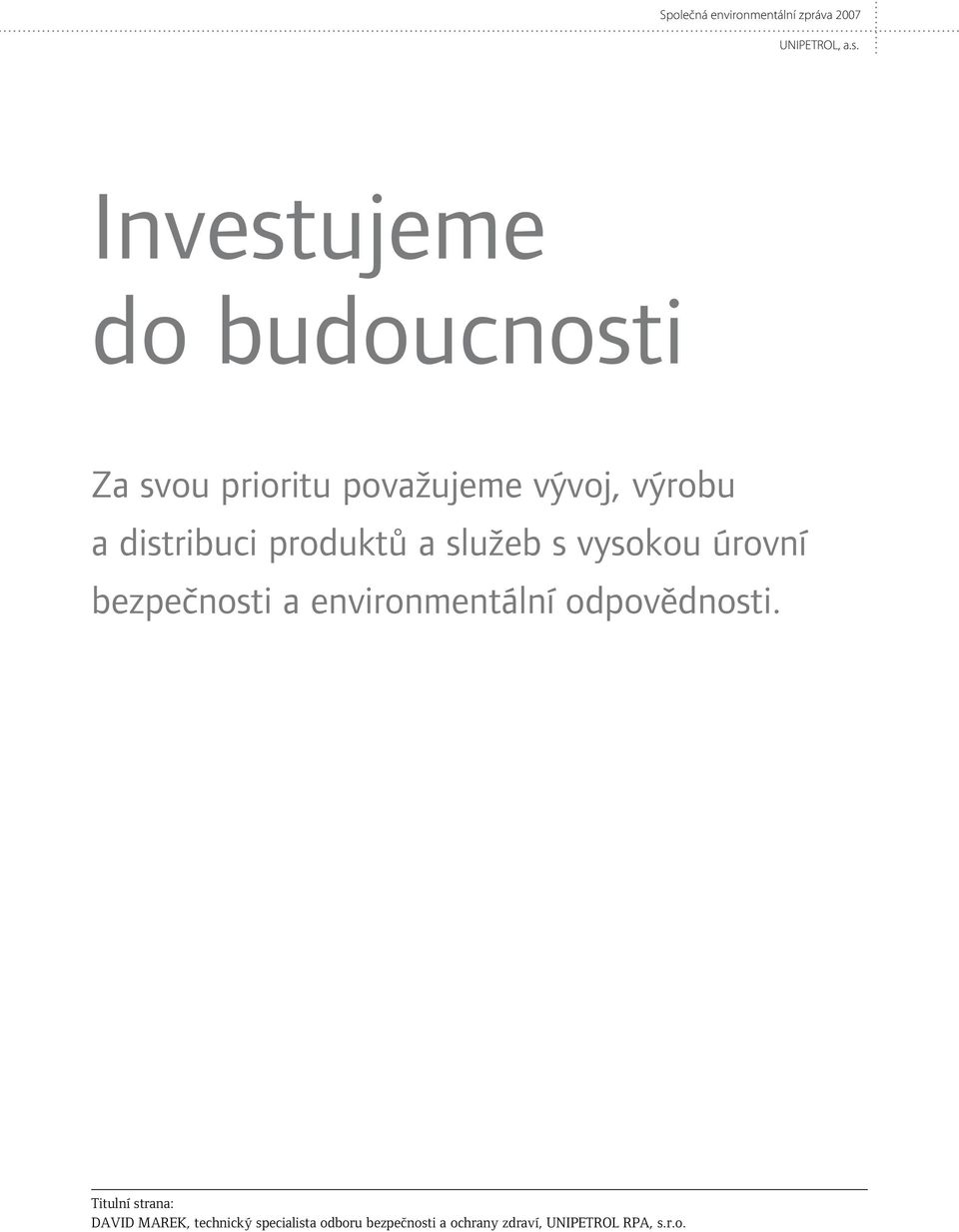 Společná environmentální zpráva 2007

UNIPETROL, a.s.

Investujeme do budoucnosti

Za svou prioritu považujeme vývoj, výrobu a distribuci produktů a služeb s vysokou úrovní bezpečnosti a environmentální odpovědnosti.

Titulní strana:
DAVID MAREK, technický specialista odboru bezpečnosti a ochrany zdraví, UNIPETROL RPA, s.r.o.